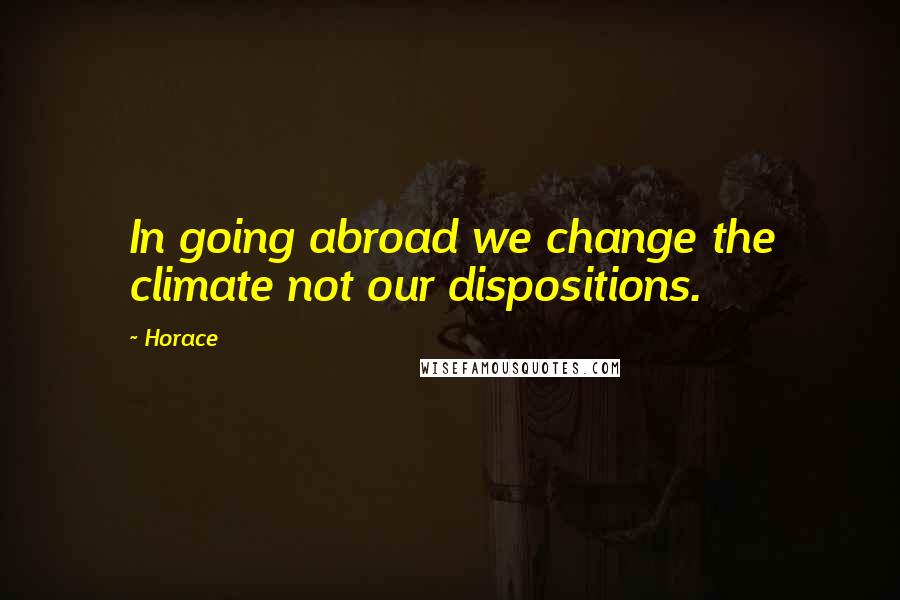 In going abroad we change the climate not our dispositions.

~ Horace

WISEFAMOUSQUOTES.COM